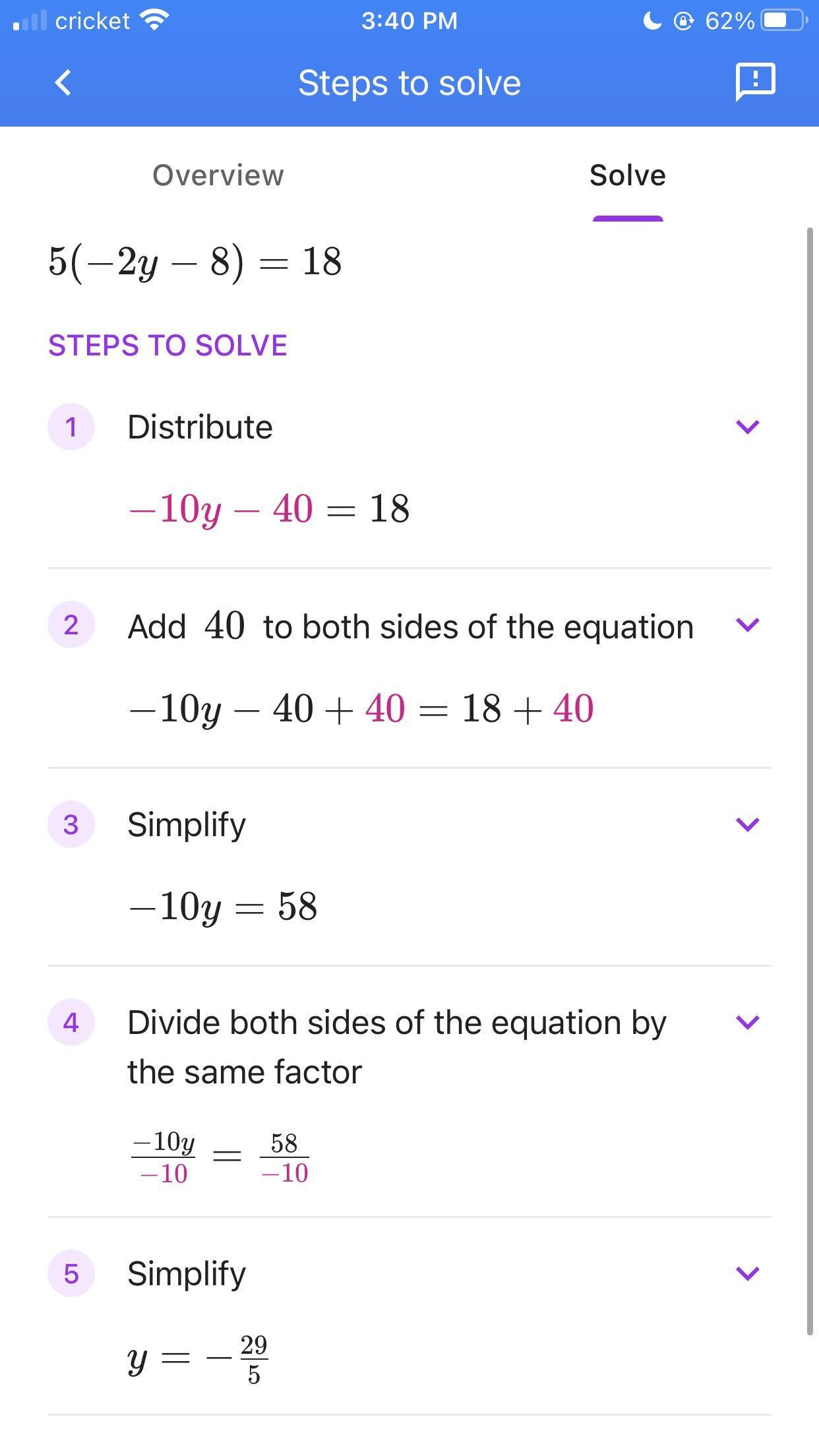 cricket 3:40 PM 62%

Steps to solve

Overview Solve

$5(-2y-8)=18$

STEPS TO SOLVE

1 Distribute

$-10y-40=18$

2 Add $40$ to both sides of the equation

$-10y-40+40=18+40$

3 Simplify

$-10y=58$

4 Divide both sides of the equation by the same factor

$\frac{-10y}{-10}=\frac{58}{-10}$

5 Simplify

$y=-\frac{29}{5}$